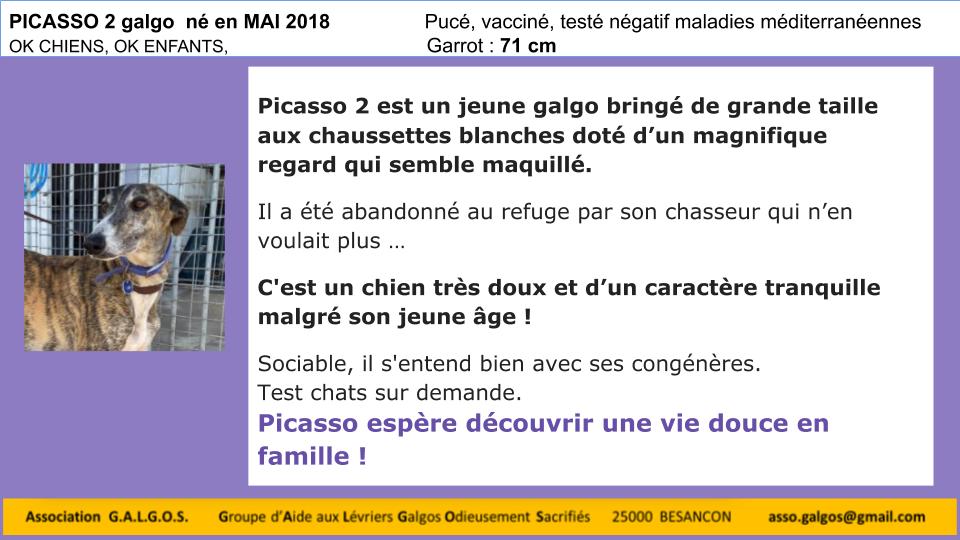 PICASSO 2 galgo né en MAI 2018
OK CHIENS, OK ENFANTS,

Pucé, vacciné, testé négatif maladies méditerranéennes
Garrot : 71 cm

Picasso 2 est un jeune galgo bringé de grande taille aux chaussettes blanches doté d'un magnifique regard qui semble maquillé.

Il a été abandonné au refuge par son chasseur qui n'en voulait plus …

C'est un chien très doux et d'un caractère tranquille malgré son jeune âge !

Sociable, il s'entend bien avec ses congénères.
Test chats sur demande.

Picasso espère découvrir une vie douce en famille !

Association G.A.L.G.O.S. Groupe d'Aide aux Lévriers Galgos Odieusement Sacrifiés 25000 BESANCON asso.galgos@gmail.com